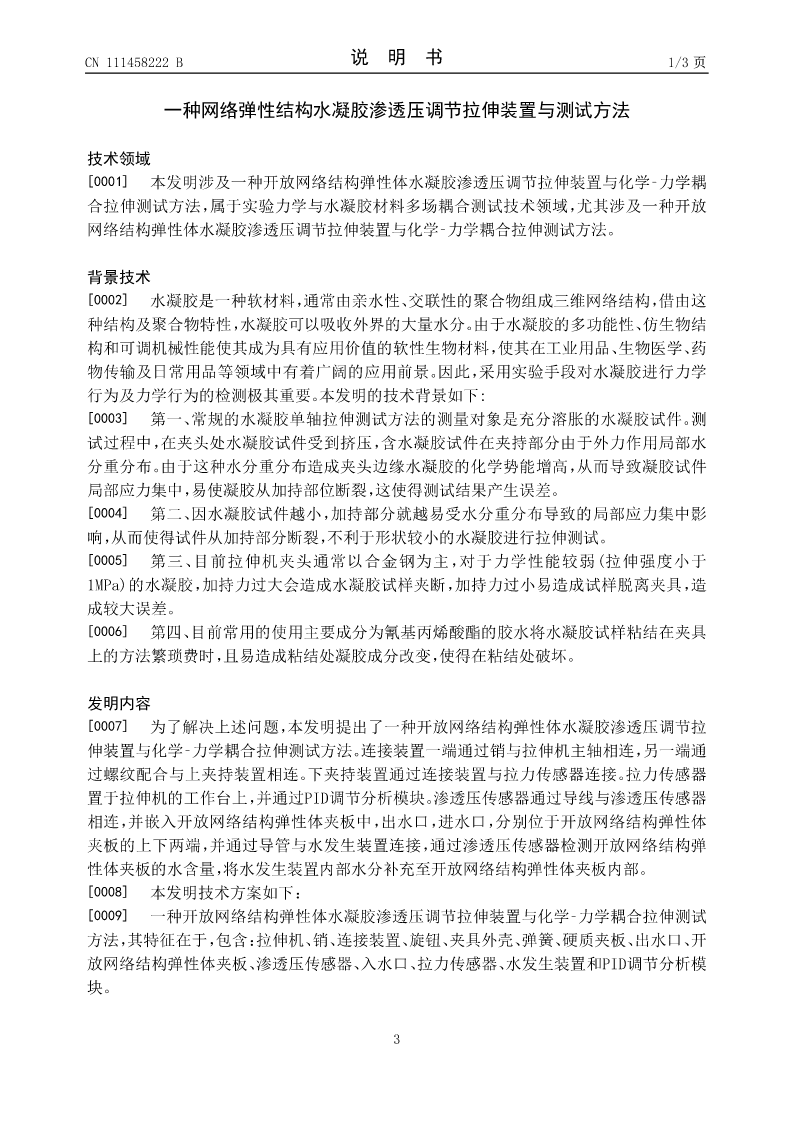 CN 111458222 B　　　　　　说　明　书　　　　　　1/3 页

一种网络弹性结构水凝胶渗透压调节拉伸装置与测试方法

技术领域

[0001]　本发明涉及一种开放网络结构弹性体水凝胶渗透压调节拉伸装置与化学-力学耦合拉伸测试方法，属于实验力学与水凝胶材料多场耦合测试技术领域，尤其涉及一种开放网络结构弹性体水凝胶渗透压调节拉伸装置与化学-力学耦合拉伸测试方法。

背景技术

[0002]　水凝胶是一种软材料，通常由亲水性、交联性的聚合物组成三维网络结构，借由这种结构及聚合物特性，水凝胶可以吸收外界的大量水分。由于水凝胶的多功能性、仿生物结构和可调机械性能使其成为具有应用价值的软性生物材料，使其在工业用品、生物医学、药物传输及日常用品等领域中有着广阔的应用前景。因此，采用实验手段对水凝胶进行力学行为及力学行为的检测极其重要。本发明的技术背景如下：

[0003]　第一、常规的水凝胶单轴拉伸测试方法的测量对象是充分溶胀的水凝胶试件。测试过程中，在夹头处水凝胶试件受到挤压，含水凝胶试件在夹持部分由于外力作用局部水分重分布。由于这种水分重分布造成夹头边缘水凝胶的化学势能增高，从而导致凝胶试件局部应力集中，易使凝胶从加持部位断裂，这使得测试结果产生误差。

[0004]　第二、因水凝胶试件越小，加持部分就越易受水分重分布导致的局部应力集中影响，从而使得试件从加持部分断裂，不利于形状较小的水凝胶进行拉伸测试。

[0005]　第三、目前拉伸机夹头通常以合金钢为主，对于力学性能较弱（拉伸强度小于1MPa）的水凝胶，加持力过大会造成水凝胶试样夹断，加持力过小易造成试样脱离夹具，造成较大误差。

[0006]　第四、目前常用的使用主要成分为氰基丙烯酸酯的胶水将水凝胶试样粘结在夹具上的方法繁琐费时，且易造成粘结处凝胶成分改变，使得在粘结处破坏。

发明内容

[0007]　为了解决上述问题，本发明提出了一种开放网络结构弹性体水凝胶渗透压调节拉伸装置与化学-力学耦合拉伸测试方法。连接装置一端通过销与拉伸机主轴相连，另一端通过螺纹配合与上夹持装置相连。下夹持装置通过连接装置与拉力传感器连接。拉力传感器置于拉伸机的工作台上，并通过PID调节分析模块。渗透压传感器通过导线与渗透压传感器相连，并嵌入开放网络结构弹性体夹板中，出水口，进水口，分别位于开放网络结构弹性体夹板的上下两端，并通过导管与水发生装置连接，通过渗透压传感器检测开放网络结构弹性体夹板的水含量，将水发生装置内部水分补充至开放网络结构弹性体夹板内部。

[0008]　本发明技术方案如下：

[0009]　一种开放网络结构弹性体水凝胶渗透压调节拉伸装置与化学-力学耦合拉伸测试方法，其特征在于，包含：拉伸机、销、连接装置、旋钮、夹具外壳、弹簧、硬质夹板、出水口、开放网络结构弹性体夹板、渗透压传感器、入水口、拉力传感器、水发生装置和PID调节分析模块。

3